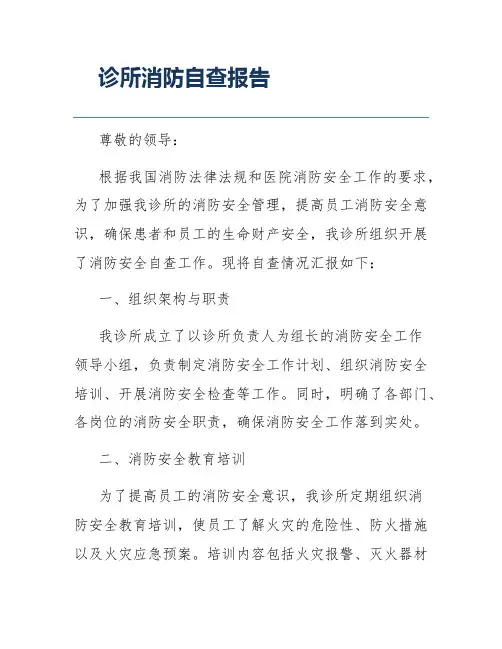 诊所消防自查报告

尊敬的领导：

根据我国消防法律法规和医院消防安全工作的要求，为了加强我诊所的消防安全管理，提高员工消防安全意识，确保患者和员工的生命财产安全，我诊所组织开展了消防安全自查工作。现将自查情况汇报如下：

一、组织架构与职责

我诊所成立了以诊所负责人为组长的消防安全工作领导小组，负责制定消防安全工作计划、组织消防安全培训、开展消防安全检查等工作。同时，明确了各部门、各岗位的消防安全职责，确保消防安全工作落到实处。

二、消防安全教育培训

为了提高员工的消防安全意识，我诊所定期组织消防安全教育培训，使员工了解火灾的危险性、防火措施以及火灾应急预案。培训内容包括火灾报警、灭火器材